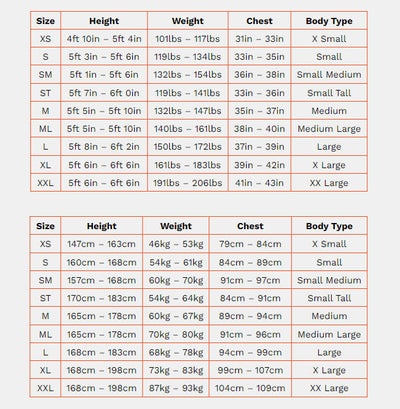 | Size | Height | Weight | Chest | Body Type |
|---|---|---|---|---|
| XS | 4ft 10in – 5ft 4in | 101lbs – 117lbs | 31in – 33in | X Small |
| S | 5ft 3in – 5ft 6in | 119lbs – 134lbs | 33in – 35in | Small |
| SM | 5ft 1in – 5ft 6in | 132lbs – 154lbs | 36in – 38in | Small Medium |
| ST | 5ft 7in – 6ft 0in | 119lbs – 141lbs | 33in – 36in | Small Tall |
| M | 5ft 5in – 5ft 10in | 132lbs – 147lbs | 35in – 37in | Medium |
| ML | 5ft 5in – 5ft 10in | 140lbs – 161lbs | 38in – 40in | Medium Large |
| L | 5ft 8in – 6ft 2in | 150lbs – 172lbs | 37in – 39in | Large |
| XL | 5ft 6in – 6ft 6in | 161lbs – 183lbs | 39in – 42in | X Large |
| XXL | 5ft 6in – 6ft 6in | 191lbs – 206lbs | 41in – 43in | XX Large |

| Size | Height | Weight | Chest | Body Type |
|---|---|---|---|---|
| XS | 147cm – 163cm | 46kg – 53kg | 79cm – 84cm | X Small |
| S | 160cm – 168cm | 54kg – 61kg | 84cm – 89cm | Small |
| SM | 157cm – 168cm | 60kg – 70kg | 91cm – 97cm | Small Medium |
| ST | 170cm – 183cm | 54kg – 64kg | 84cm – 91cm | Small Tall |
| M | 165cm – 178cm | 60kg – 67kg | 89cm – 94cm | Medium |
| ML | 165cm – 178cm | 70kg – 80kg | 91cm – 96cm | Medium Large |
| L | 168cm – 183cm | 68kg – 78kg | 94cm – 99cm | Large |
| XL | 168cm – 198cm | 73kg – 83kg | 99cm – 107cm | X Large |
| XXL | 168cm – 198cm | 87kg – 93kg | 104cm – 109cm | XX Large |